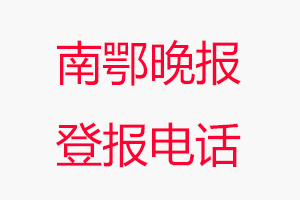 南鄂晚报

登报电话